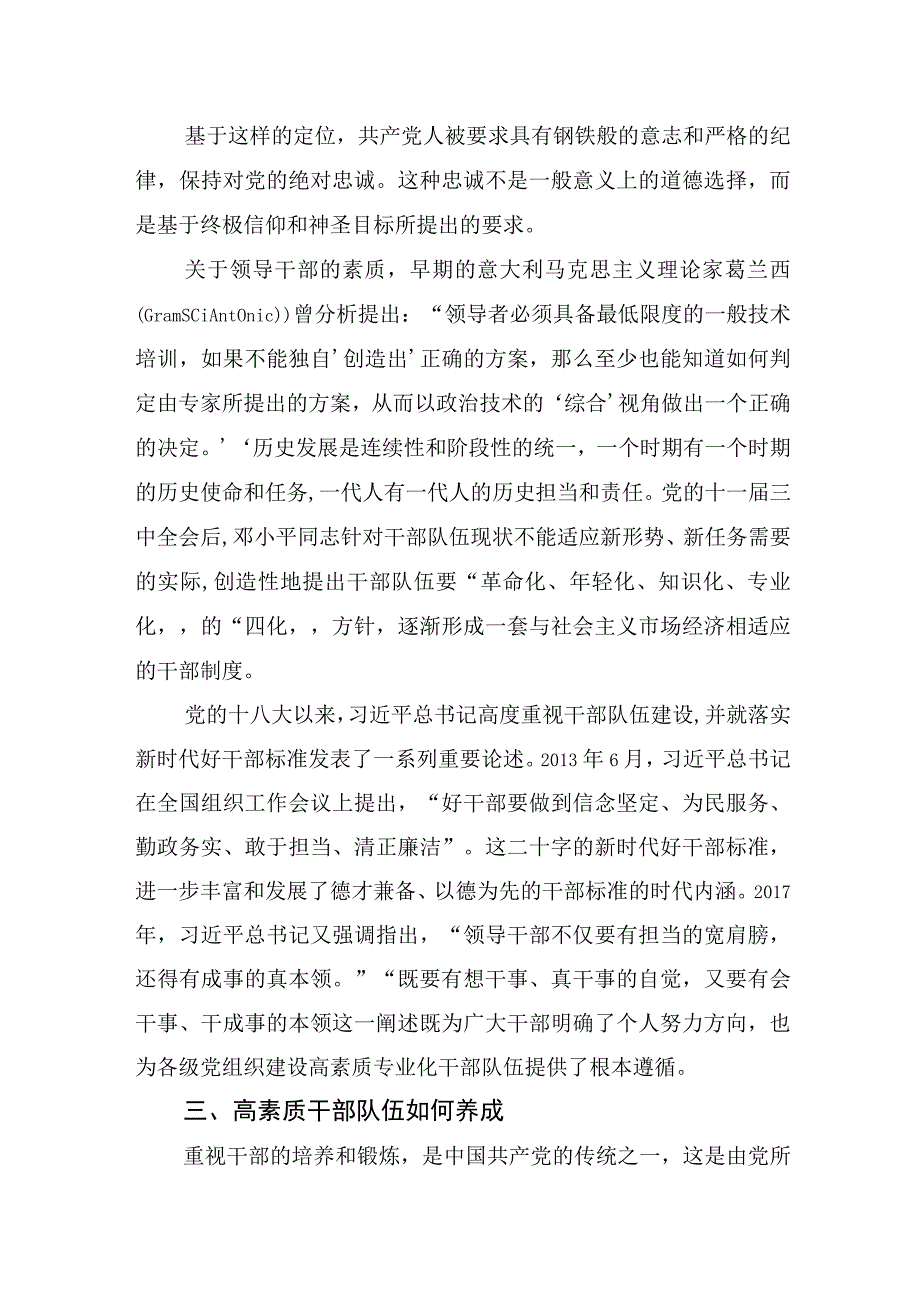 基于这样的定位，共产党人被要求具有钢铁般的意志和严格的纪律，保持对党的绝对忠诚。这种忠诚不是一般意义上的道德选择，而是基于终极信仰和神圣目标所提出的要求。

关于领导干部的素质，早期的意大利马克思主义理论家葛兰西(GramSCiAntOnic))曾分析提出：“领导者必须具备最低限度的一般技术培训，如果不能独自’创造出’正确的方案，那么至少也能知道如何判定由专家所提出的方案，从而以政治技术的‘综合’视角做出一个正确的决定。’‘历史发展是连续性和阶段性的统一，一个时期有一个时期的历史使命和任务,一代人有一代人的历史担当和责任。党的十一届三中全会后,邓小平同志针对干部队伍现状不能适应新形势、新任务需要的实际,创造性地提出干部队伍要“革命化、年轻化、知识化、专业化，，的“四化，，方针，逐渐形成一套与社会主义市场经济相适应的干部制度。

党的十八大以来，习近平总书记高度重视干部队伍建设,并就落实新时代好干部标准发表了一系列重要论述。2013年6月，习近平总书记在全国组织工作会议上提出，“好干部要做到信念坚定、为民服务、勤政务实、敢于担当、清正廉洁”。这二十字的新时代好干部标准，进一步丰富和发展了德才兼备、以德为先的干部标准的时代内涵。2017年，习近平总书记又强调指出，“领导干部不仅要有担当的宽肩膀，还得有成事的真本领。”“既要有想干事、真干事的自觉，又要有会干事、干成事的本领这一阐述既为广大干部明确了个人努力方向，也为各级党组织建设高素质专业化干部队伍提供了根本遵循。

三、高素质干部队伍如何养成

重视干部的培养和锻炼，是中国共产党的传统之一，这是由党所